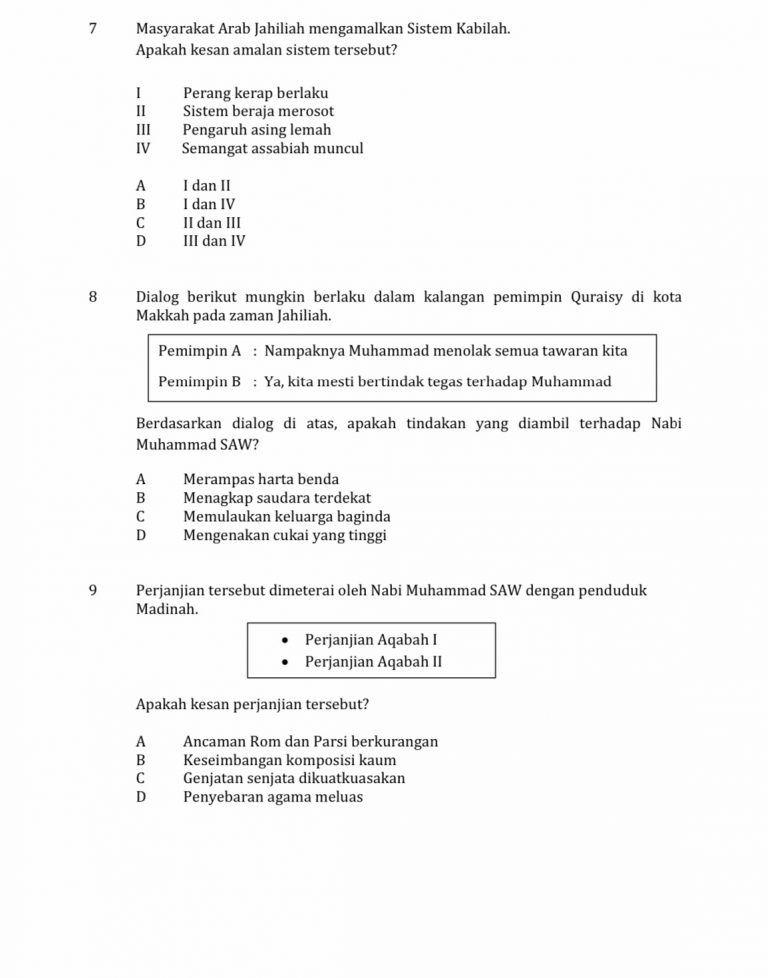 7 Masyarakat Arab Jahiliah mengamalkan Sistem Kabilah.
Apakah kesan amalan sistem tersebut?

I Perang kerap berlaku
II Sistem beraja merosot
III Pengaruh asing lemah
IV Semangat assabiah muncul

A I dan II
B I dan IV
C II dan III
D III dan IV

8 Dialog berikut mungkin berlaku dalam kalangan pemimpin Quraisy di kota Makkah pada zaman Jahiliah.

Pemimpin A : Nampaknya Muhammad menolak semua tawaran kita

Pemimpin B : Ya, kita mesti bertindak tegas terhadap Muhammad

Berdasarkan dialog di atas, apakah tindakan yang diambil terhadap Nabi Muhammad SAW?

A Merampas harta benda
B Menagkap saudara terdekat
C Memulaukan keluarga baginda
D Mengenakan cukai yang tinggi

9 Perjanjian tersebut dimeterai oleh Nabi Muhammad SAW dengan penduduk Madinah.

• Perjanjian Aqabah I
• Perjanjian Aqabah II

Apakah kesan perjanjian tersebut?

A Ancaman Rom dan Parsi berkurangan
B Keseimbangan komposisi kaum
C Genjatan senjata dikuatkuasakan
D Penyebaran agama meluas